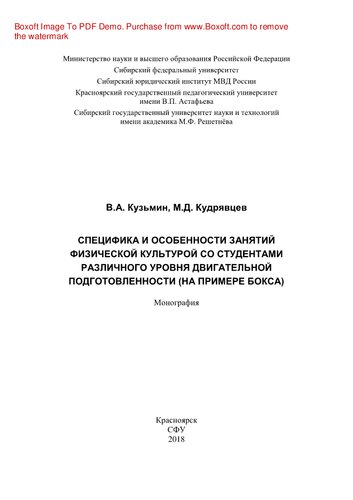 Boxoft Image To PDF Demo. Purchase from www.Boxoft.com to remove the watermark

Министерство науки и высшего образования Российской Федерации
Сибирский федеральный университет
Сибирский юридический институт МВД России
Красноярский государственный педагогический университет имени В.П. Астафьева
Сибирский государственный университет науки и технологий имени академика М.Ф. Решетнёва

В.А. Кузьмин, М.Д. Кудрявцев

СПЕЦИФИКА И ОСОБЕННОСТИ ЗАНЯТИЙ ФИЗИЧЕСКОЙ КУЛЬТУРОЙ СО СТУДЕНТАМИ РАЗЛИЧНОГО УРОВНЯ ДВИГАТЕЛЬНОЙ ПОДГОТОВЛЕННОСТИ (НА ПРИМЕРЕ БОКСА)

Монография

Красноярск
СФУ
2018